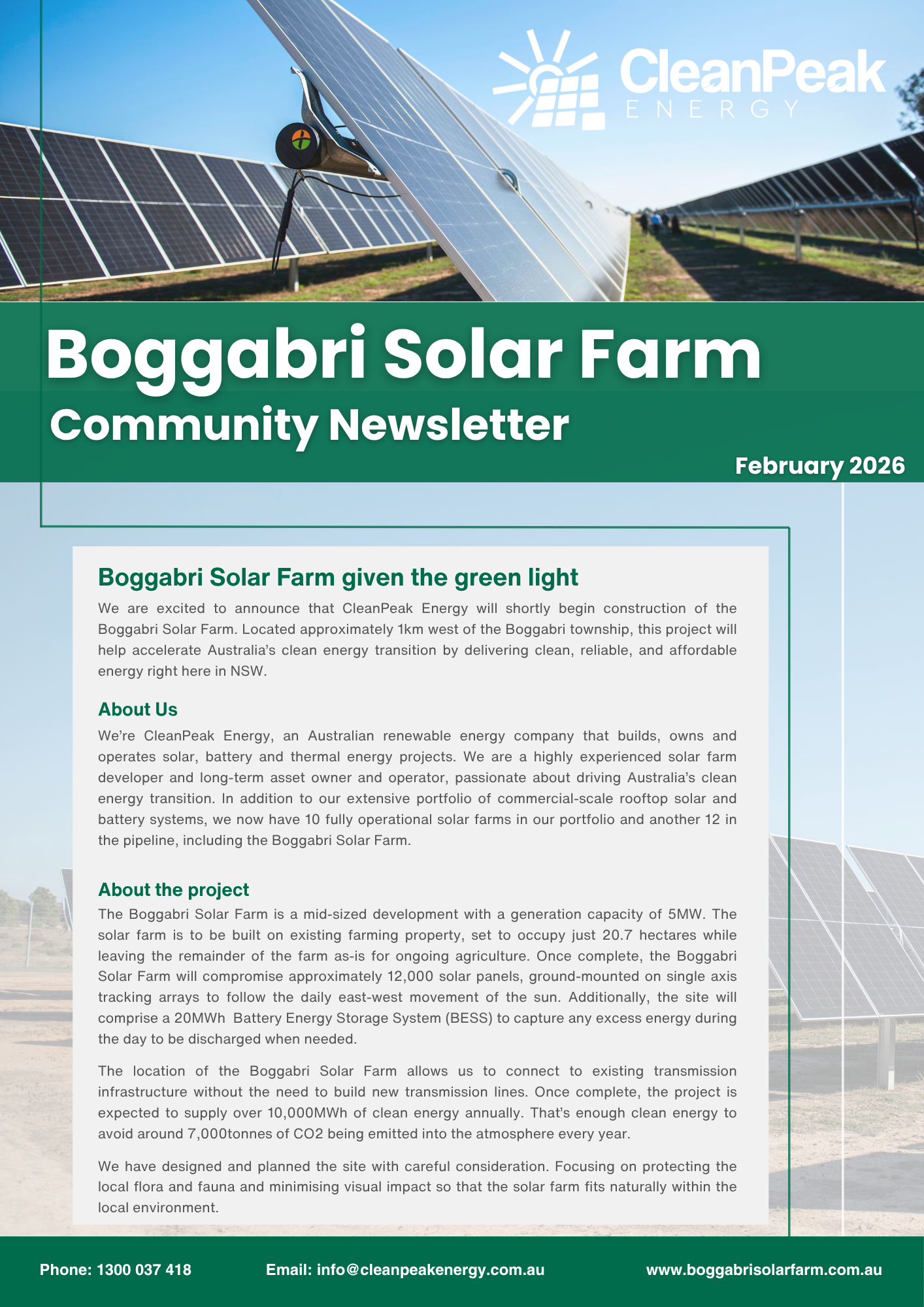 CleanPeak ENERGY

Boggabri Solar Farm
Community Newsletter

February 2026

Boggabri Solar Farm given the green light

We are excited to announce that CleanPeak Energy will shortly begin construction of the Boggabri Solar Farm. Located approximately 1km west of the Boggabri township, this project will help accelerate Australia's clean energy transition by delivering clean, reliable, and affordable energy right here in NSW.

About Us

We're CleanPeak Energy, an Australian renewable energy company that builds, owns and operates solar, battery and thermal energy projects. We are a highly experienced solar farm developer and long-term asset owner and operator, passionate about driving Australia's clean energy transition. In addition to our extensive portfolio of commercial-scale rooftop solar and battery systems, we now have 10 fully operational solar farms in our portfolio and another 12 in the pipeline, including the Boggabri Solar Farm.

About the project

The Boggabri Solar Farm is a mid-sized development with a generation capacity of 5MW. The solar farm is to be built on existing farming property, set to occupy just 20.7 hectares while leaving the remainder of the farm as-is for ongoing agriculture. Once complete, the Boggabri Solar Farm will compromise approximately 12,000 solar panels, ground-mounted on single axis tracking arrays to follow the daily east-west movement of the sun. Additionally, the site will comprise a 20MWh Battery Energy Storage System (BESS) to capture any excess energy during the day to be discharged when needed.

The location of the Boggabri Solar Farm allows us to connect to existing transmission infrastructure without the need to build new transmission lines. Once complete, the project is expected to supply over 10,000MWh of clean energy annually. That's enough clean energy to avoid around 7,000tonnes of CO2 being emitted into the atmosphere every year.

We have designed and planned the site with careful consideration. Focusing on protecting the local flora and fauna and minimising visual impact so that the solar farm fits naturally within the local environment.

Phone: 1300 037 418 Email: info@cleanpeakenergy.com.au www.boggabrisolarfarm.com.au